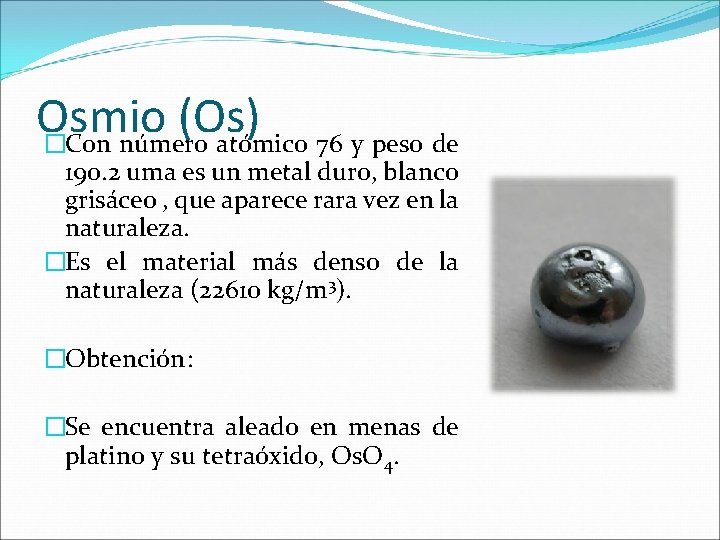 Osmio (Os)

□Con número atómico 76 y peso de 190.2 uma es un metal duro, blanco grisáceo , que aparece rara vez en la naturaleza.

□Es el material más denso de la naturaleza (22610 kg/m$^3$).

□Obtención:

□Se encuentra aleado en menas de platino y su tetraóxido, $OsO_4$.